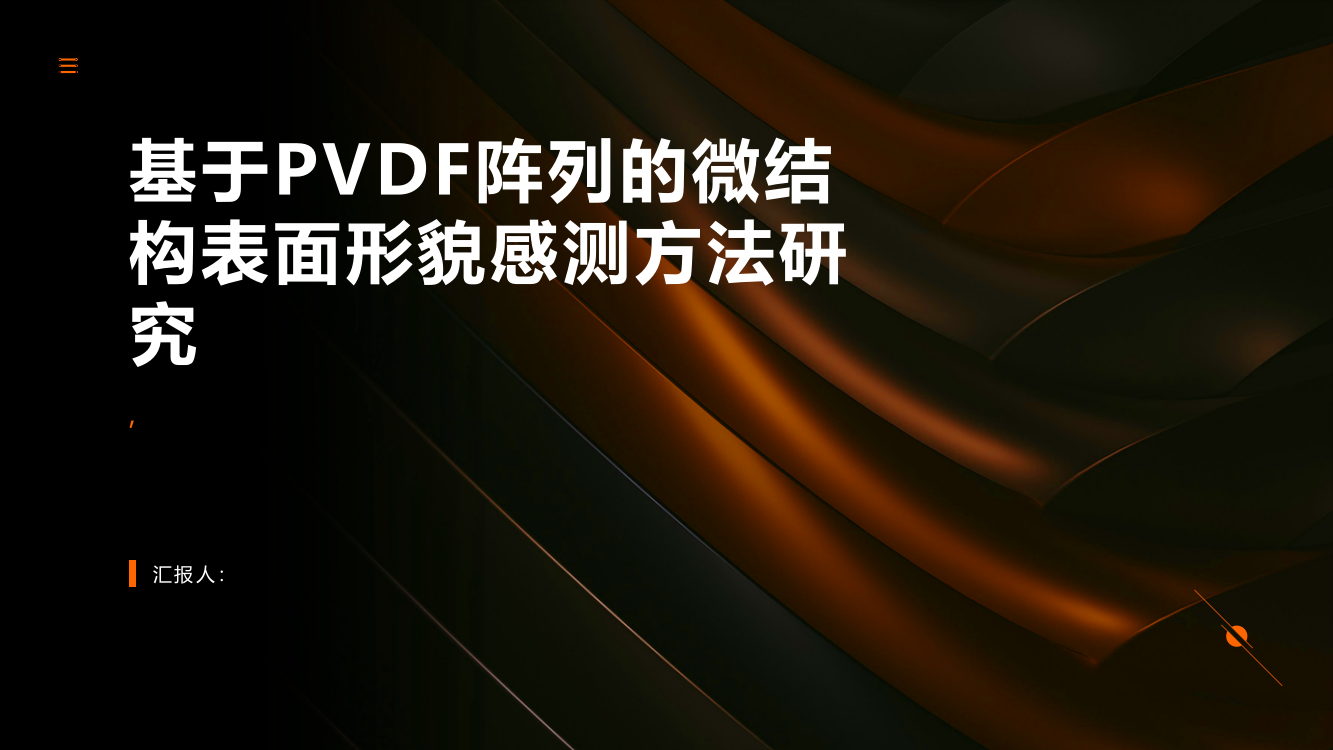 基于PVDF阵列的微结构表面形貌感测方法研究

,

汇报人: